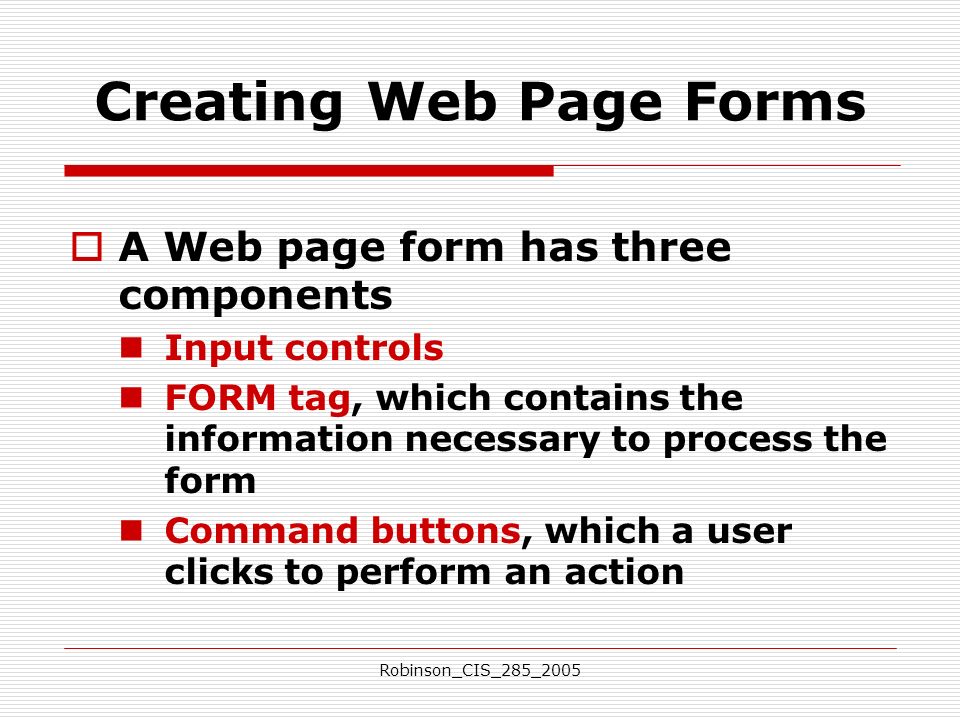 Creating Web Page Forms

A Web page form has three components

Input controls

FORM tag, which contains the information necessary to process the form

Command buttons, which a user clicks to perform an action

Robinson_CIS_285_2005